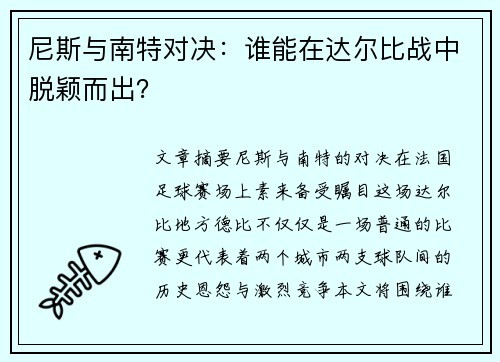 尼斯与南特对决：谁能在达尔比战中脱颖而出？

文章摘要尼斯与南特的对决在法国足球赛场上素来备受瞩目这场达尔比地方德比不仅仅是一场普通的比赛更代表着两个城市两支球队间的历史恩怨与激烈竞争本文将围绕谁